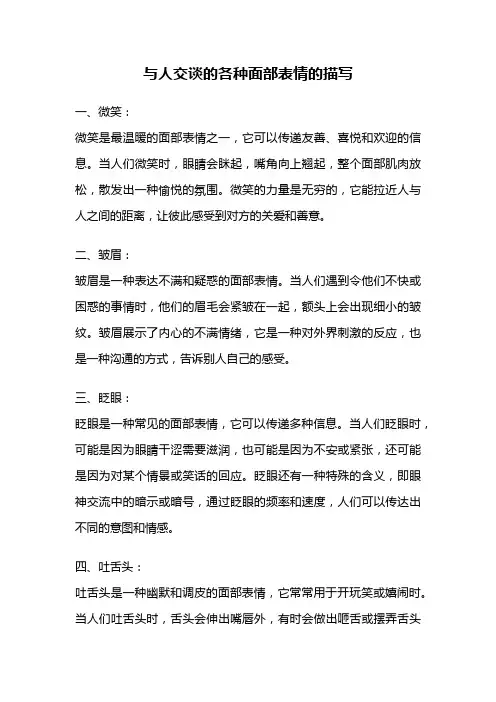 与人交谈的各种面部表情的描写

一、微笑：

微笑是最温暖的面部表情之一，它可以传递友善、喜悦和欢迎的信息。当人们微笑时，眼睛会眯起，嘴角向上翘起，整个面部肌肉放松，散发出一种愉悦的氛围。微笑的力量是无穷的，它能拉近人与人之间的距离，让彼此感受到对方的关爱和善意。

二、皱眉：

皱眉是一种表达不满和疑惑的面部表情。当人们遇到令他们不快或困惑的事情时，他们的眉毛会紧皱在一起，额头上会出现细小的皱纹。皱眉展示了内心的不满情绪，它是一种对外界刺激的反应，也是一种沟通的方式，告诉别人自己的感受。

三、眨眼：

眨眼是一种常见的面部表情，它可以传递多种信息。当人们眨眼时，可能是因为眼睛干涩需要滋润，也可能是因为不安或紧张，还可能是因为对某个情景或笑话的回应。眨眼还有一种特殊的含义，即眼神交流中的暗示或暗号，通过眨眼的频率和速度，人们可以传达出不同的意图和情感。

四、吐舌头：

吐舌头是一种幽默和调皮的面部表情，它常常用于开玩笑或嬉闹时。当人们吐舌头时，舌头会伸出嘴唇外，有时会做出咂舌或摆弄舌头